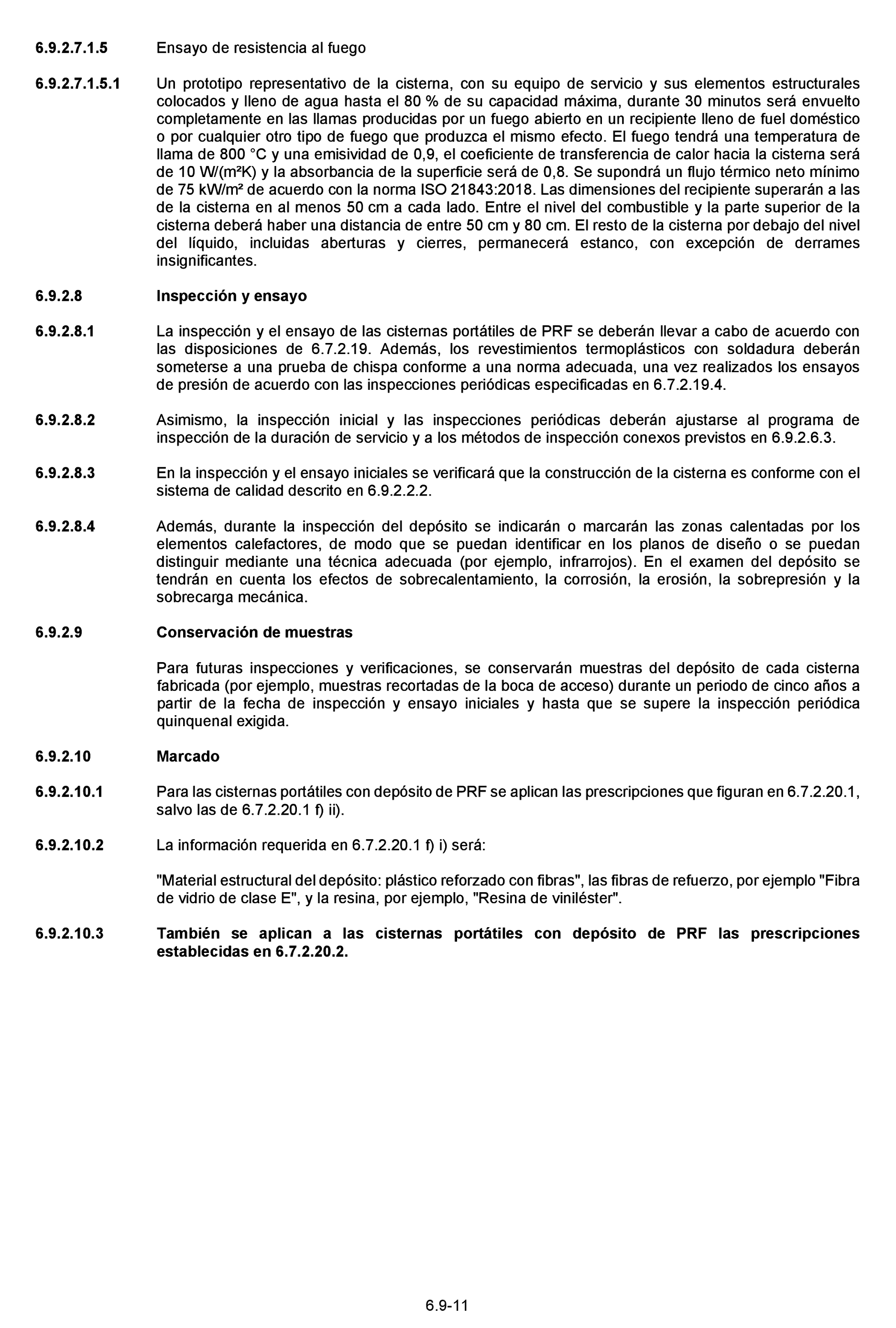 6.9.2.7.1.5 Ensayo de resistencia al fuego

6.9.2.7.1.5.1 Un prototipo representativo de la cisterna, con su equipo de servicio y sus elementos estructurales colocados y lleno de agua hasta el 80 % de su capacidad máxima, durante 30 minutos será envuelto completamente en las llamas producidas por un fuego abierto en un recipiente lleno de fuel doméstico o por cualquier otro tipo de fuego que produzca el mismo efecto. El fuego tendrá una temperatura de llama de 800 °C y una emisividad de 0,9, el coeficiente de transferencia de calor hacia la cisterna será de 10 W/(m²K) y la absorbancia de la superficie será de 0,8. Se supondrá un flujo térmico neto mínimo de 75 kW/m² de acuerdo con la norma ISO 21843:2018. Las dimensiones del recipiente superarán a las de la cisterna en al menos 50 cm a cada lado. Entre el nivel del combustible y la parte superior de la cisterna deberá haber una distancia de entre 50 cm y 80 cm. El resto de la cisterna por debajo del nivel del líquido, incluidas aberturas y cierres, permanecerá estanco, con excepción de derrames insignificantes.

6.9.2.8 Inspección y ensayo

6.9.2.8.1 La inspección y el ensayo de las cisternas portátiles de PRF se deberán llevar a cabo de acuerdo con las disposiciones de 6.7.2.19. Además, los revestimientos termoplásticos con soldadura deberán someterse a una prueba de chispa conforme a una norma adecuada, una vez realizados los ensayos de presión de acuerdo con las inspecciones periódicas especificadas en 6.7.2.19.4.

6.9.2.8.2 Asimismo, la inspección inicial y las inspecciones periódicas deberán ajustarse al programa de inspección de la duración de servicio y a los métodos de inspección conexos previstos en 6.9.2.6.3.

6.9.2.8.3 En la inspección y el ensayo iniciales se verificará que la construcción de la cisterna es conforme con el sistema de calidad descrito en 6.9.2.2.2.

6.9.2.8.4 Además, durante la inspección del depósito se indicarán o marcarán las zonas calentadas por los elementos calefactores, de modo que se puedan identificar en los planos de diseño o se puedan distinguir mediante una técnica adecuada (por ejemplo, infrarrojos). En el examen del depósito se tendrán en cuenta los efectos de sobrecalentamiento, la corrosión, la erosión, la sobrepresión y la sobrecarga mecánica.

6.9.2.9 Conservación de muestras

Para futuras inspecciones y verificaciones, se conservarán muestras del depósito de cada cisterna fabricada (por ejemplo, muestras recortadas de la boca de acceso) durante un periodo de cinco años a partir de la fecha de inspección y ensayo iniciales y hasta que se supere la inspección periódica quinquenal exigida.

6.9.2.10 Marcado

6.9.2.10.1 Para las cisternas portátiles con depósito de PRF se aplican las prescripciones que figuran en 6.7.2.20.1, salvo las de 6.7.2.20.1 f) ii).

6.9.2.10.2 La información requerida en 6.7.2.20.1 f) i) será:

"Material estructural del depósito: plástico reforzado con fibras", las fibras de refuerzo, por ejemplo "Fibra de vidrio de clase E", y la resina, por ejemplo, "Resina de viniléster".

6.9.2.10.3 También se aplican a las cisternas portátiles con depósito de PRF las prescripciones establecidas en 6.7.2.20.2.

6.9-11